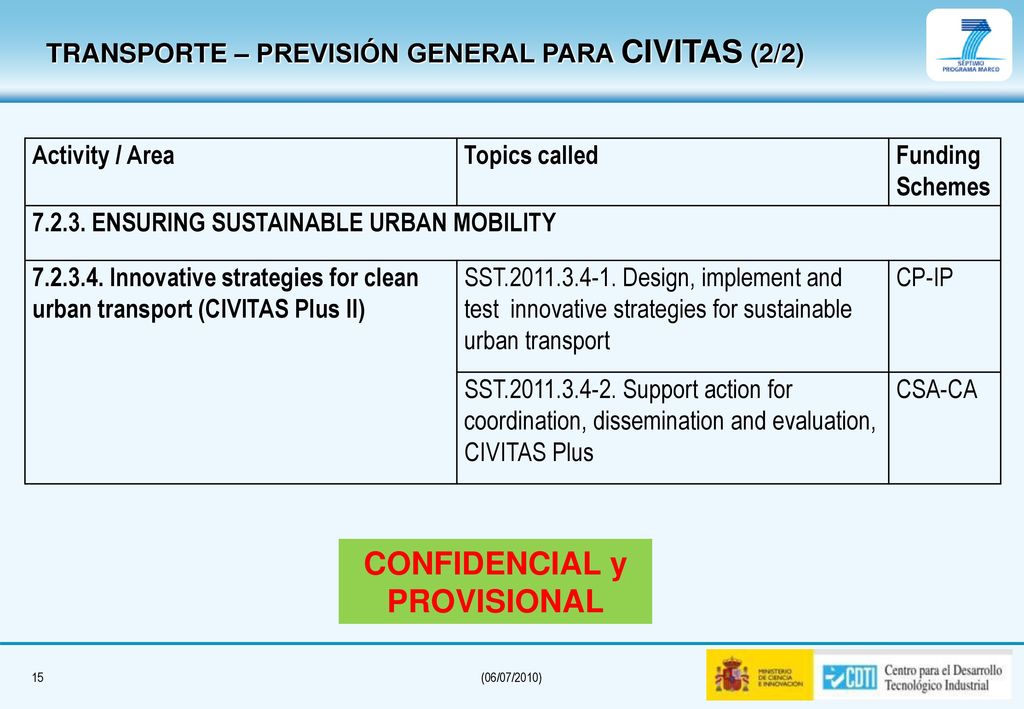 TRANSPORTE – PREVISIÓN GENERAL PARA CIVITAS (2/2)

SÉPTIMO PROGRAMA MARCO

| Activity / Area | Topics called | Funding Schemes |
|---|---|---|
| 7.2.3. ENSURING SUSTAINABLE URBAN MOBILITY | | |
| 7.2.3.4. Innovative strategies for clean urban transport (CIVITAS Plus II) | SST.2011.3.4-1. Design, implement and test innovative strategies for sustainable urban transport | CP-IP |
| | SST.2011.3.4-2. Support action for coordination, dissemination and evaluation, CIVITAS Plus | CSA-CA |

CONFIDENCIAL y PROVISIONAL

15

(06/07/2010)

MINISTERIO DE CIENCIA E INNOVACIÓN

CDTI Centro para el Desarrollo Tecnológico Industrial